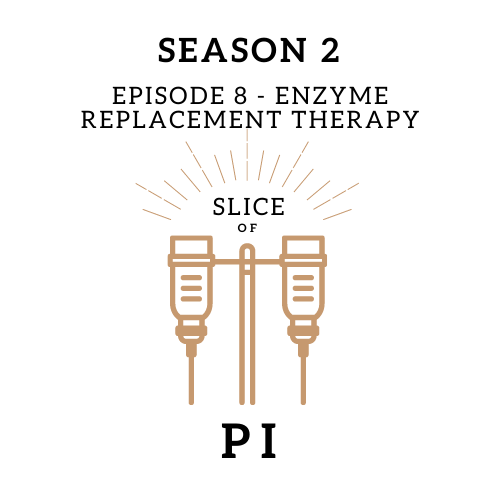 SEASON 2

EPISODE 8 - ENZYME REPLACEMENT THERAPY

SLICE
OF

PI